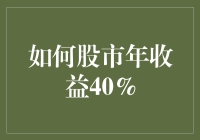 如何股市年收益40％